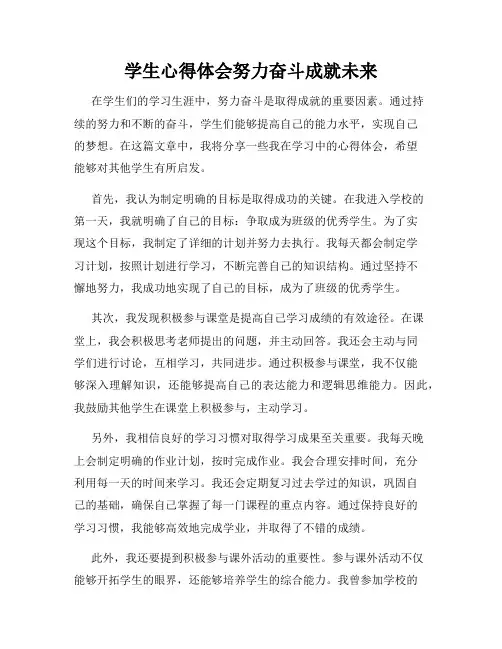 学生心得体会努力奋斗成就未来

在学生们的学习生涯中，努力奋斗是取得成就的重要因素。通过持续的努力和不断的奋斗，学生们能够提高自己的能力水平，实现自己的梦想。在这篇文章中，我将分享一些我在学习中的心得体会，希望能够对其他学生有所启发。

首先，我认为制定明确的目标是取得成功的关键。在我进入学校的第一天，我就明确了自己的目标：争取成为班级的优秀学生。为了实现这个目标，我制定了详细的计划并努力去执行。我每天都会制定学习计划，按照计划进行学习，不断完善自己的知识结构。通过坚持不懈地努力，我成功地实现了自己的目标，成为了班级的优秀学生。

其次，我发现积极参与课堂是提高自己学习成绩的有效途径。在课堂上，我会积极思考老师提出的问题，并主动回答。我还会主动与同学们进行讨论，互相学习，共同进步。通过积极参与课堂，我不仅能够深入理解知识，还能够提高自己的表达能力和逻辑思维能力。因此，我鼓励其他学生在课堂上积极参与，主动学习。

另外，我相信良好的学习习惯对取得学习成果至关重要。我每天晚上会制定明确的作业计划，按时完成作业。我会合理安排时间，充分利用每一天的时间来学习。我还会定期复习过去学过的知识，巩固自己的基础，确保自己掌握了每一门课程的重点内容。通过保持良好的学习习惯，我能够高效地完成学业，并取得了不错的成绩。

此外，我还要提到积极参与课外活动的重要性。参与课外活动不仅能够开拓学生的眼界，还能够培养学生的综合能力。我曾参加学校的